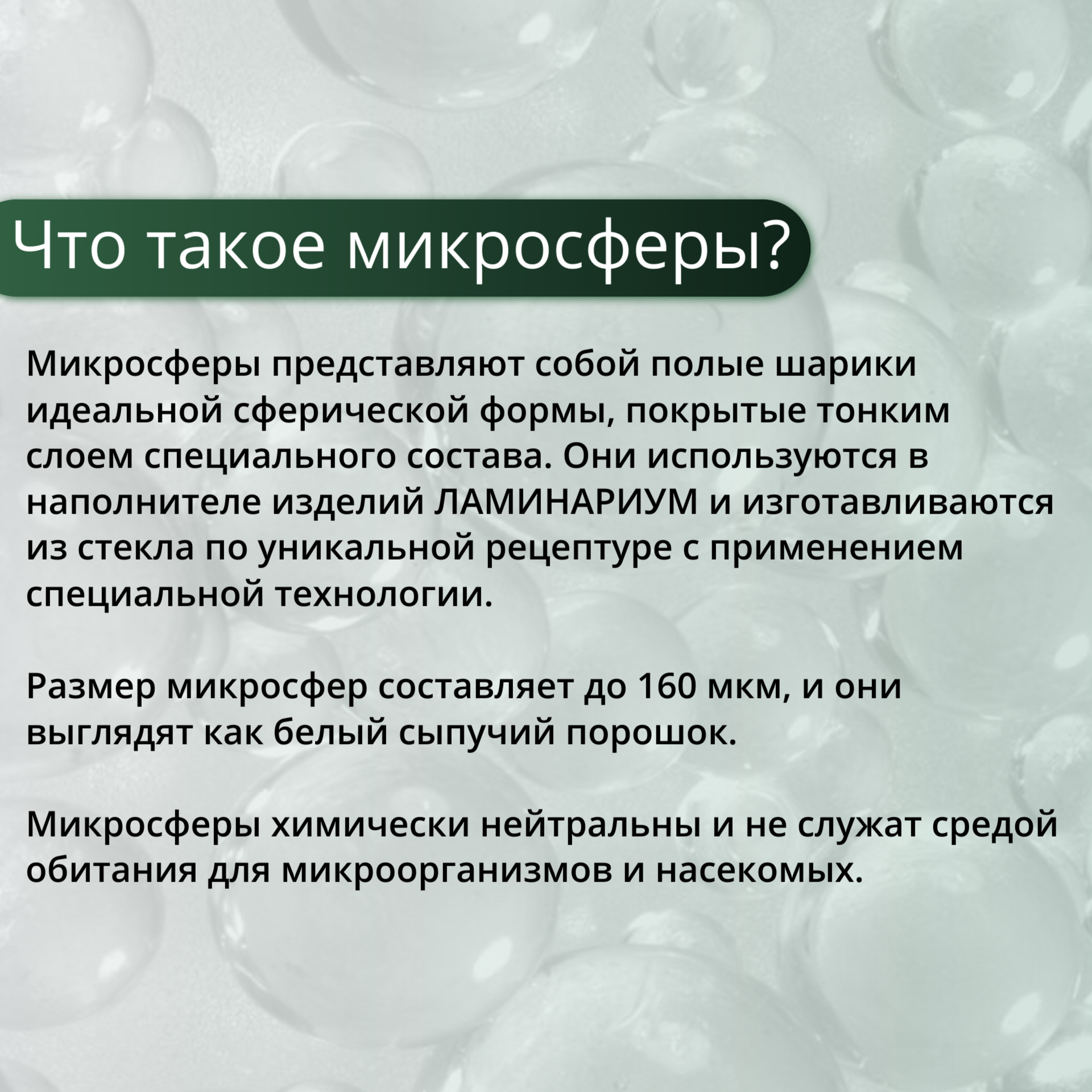 Что такое микросферы?

Микросферы представляют собой полые шарики идеальной сферической формы, покрытые тонким слоем специального состава. Они используются в наполнителе изделий ЛАМИНАРИУМ и изготавливаются из стекла по уникальной рецептуре с применением специальной технологии.

Размер микросфер составляет до 160 мкм, и они выглядят как белый сыпучий порошок.

Микросферы химически нейтральны и не служат средой обитания для микроорганизмов и насекомых.